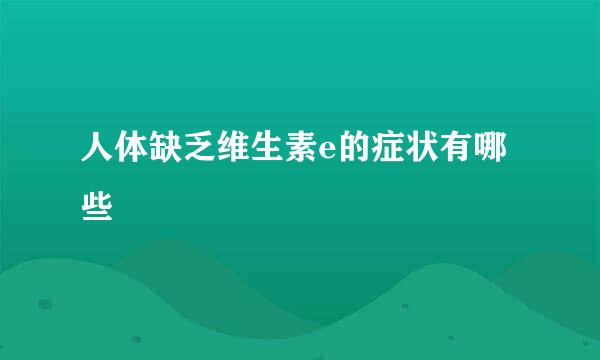 人体缺乏维生素e的症状有哪些